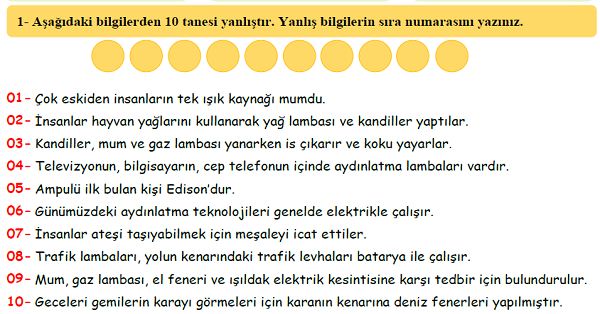 1- Aşağıdaki bilgilerden 10 tanesi yanlıştır. Yanlış bilgilerin sıra numarasını yazınız.

01- Çok eskiden insanların tek ışık kaynağı mumdu.

02- İnsanlar hayvan yağlarını kullanarak yağ lambası ve kandiller yaptılar.

03- Kandiller, mum ve gaz lambası yanarken is çıkarır ve koku yayarlar.

04- Televizyonun, bilgisayarın, cep telefonun içinde aydınlatma lambaları vardır.

05- Ampulü ilk bulan kişi Edison'dur.

06- Günümüzdeki aydınlatma teknolojileri genelde elektrikle çalışır.

07- İnsanlar ateşi taşıyabilmek için meşaleyi icat ettiler.

08- Trafik lambaları, yolun kenarındaki trafik levhaları batarya ile çalışır.

09- Mum, gaz lambası, el feneri ve ışıldak elektrik kesintisine karşı tedbir için bulundurulur.

10- Geceleri gemilerin karayı görmeleri için karanın kenarına deniz fenerleri yapılmıştır.